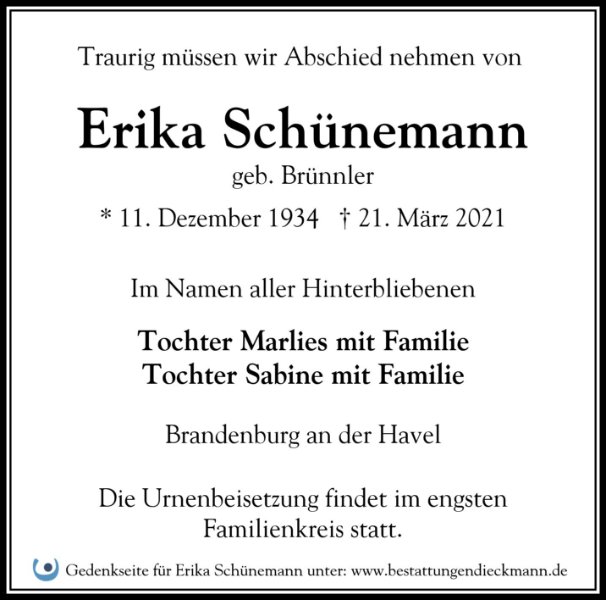 Traurig müssen wir Abschied nehmen von

Erika Schünemann
geb. Brünnler

* 11. Dezember 1934   † 21. März 2021

Im Namen aller Hinterbliebenen

Tochter Marlies mit Familie
Tochter Sabine mit Familie

Brandenburg an der Havel

Die Urnenbeisetzung findet im engsten Familienkreis statt.

Gedenkseite für Erika Schünemann unter: www.bestattungendieckmann.de